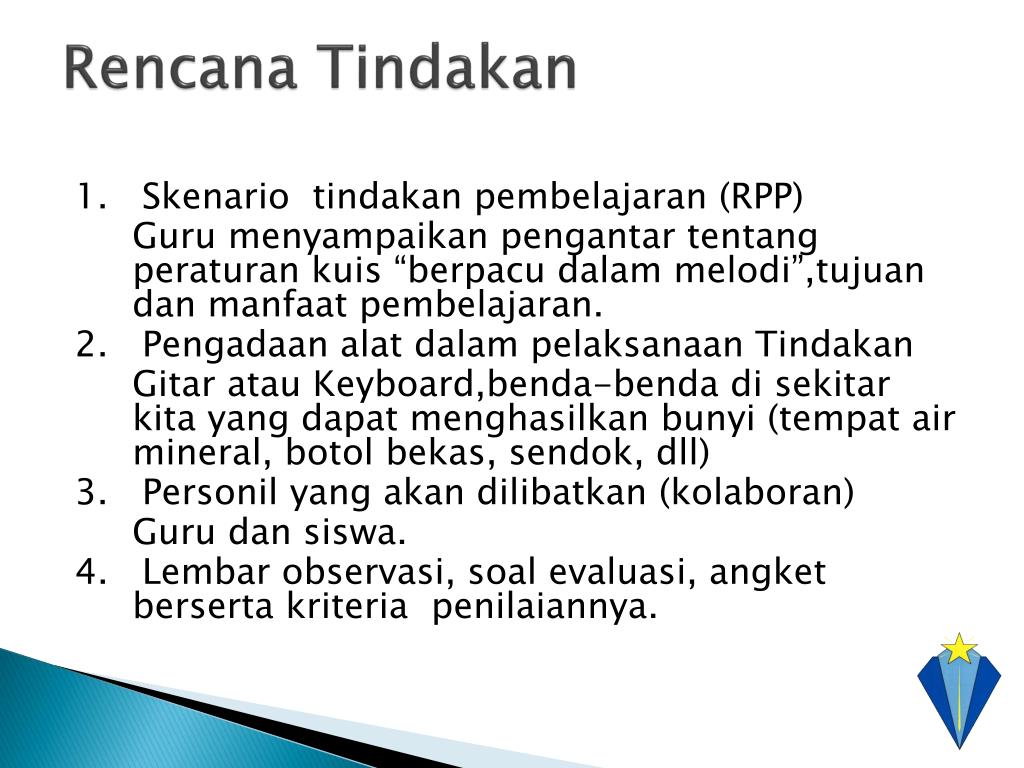 Rencana Tindakan

1. Skenario tindakan pembelajaran (RPP)
Guru menyampaikan pengantar tentang peraturan kuis “berpacu dalam melodi”,tujuan dan manfaat pembelajaran.

2. Pengadaan alat dalam pelaksanaan Tindakan
Gitar atau Keyboard,benda-benda di sekitar kita yang dapat menghasilkan bunyi (tempat air mineral, botol bekas, sendok, dll)

3. Personil yang akan dilibatkan (kolaboran)
Guru dan siswa.

4. Lembar observasi, soal evaluasi, angket berserta kriteria penilaiannya.